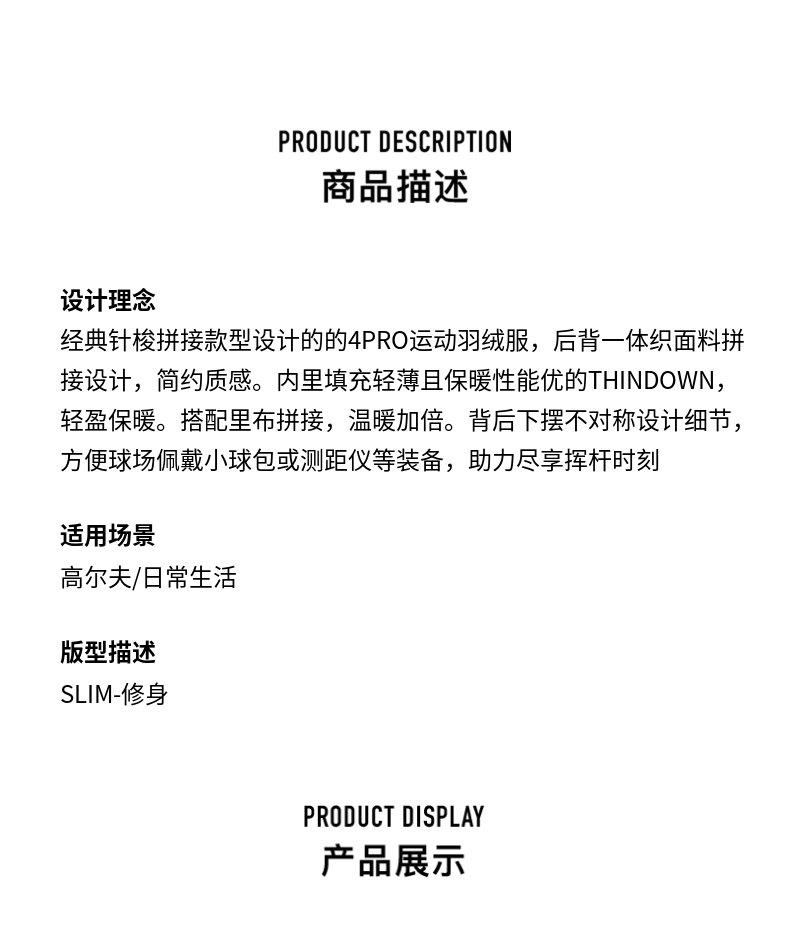 PRODUCT DESCRIPTION
商品描述

设计理念
经典针梭拼接款型设计的的4PRO运动羽绒服，后背一体织面料拼接设计，简约质感。内里填充轻薄且保暖性能优的THINDOWN，轻盈保暖。搭配里布拼接，温暖加倍。背后下摆不对称设计细节，方便球场佩戴小球包或测距仪等装备，助力尽享挥杆时刻

适用场景
高尔夫/日常生活

版型描述
SLIM-修身

PRODUCT DISPLAY
产品展示